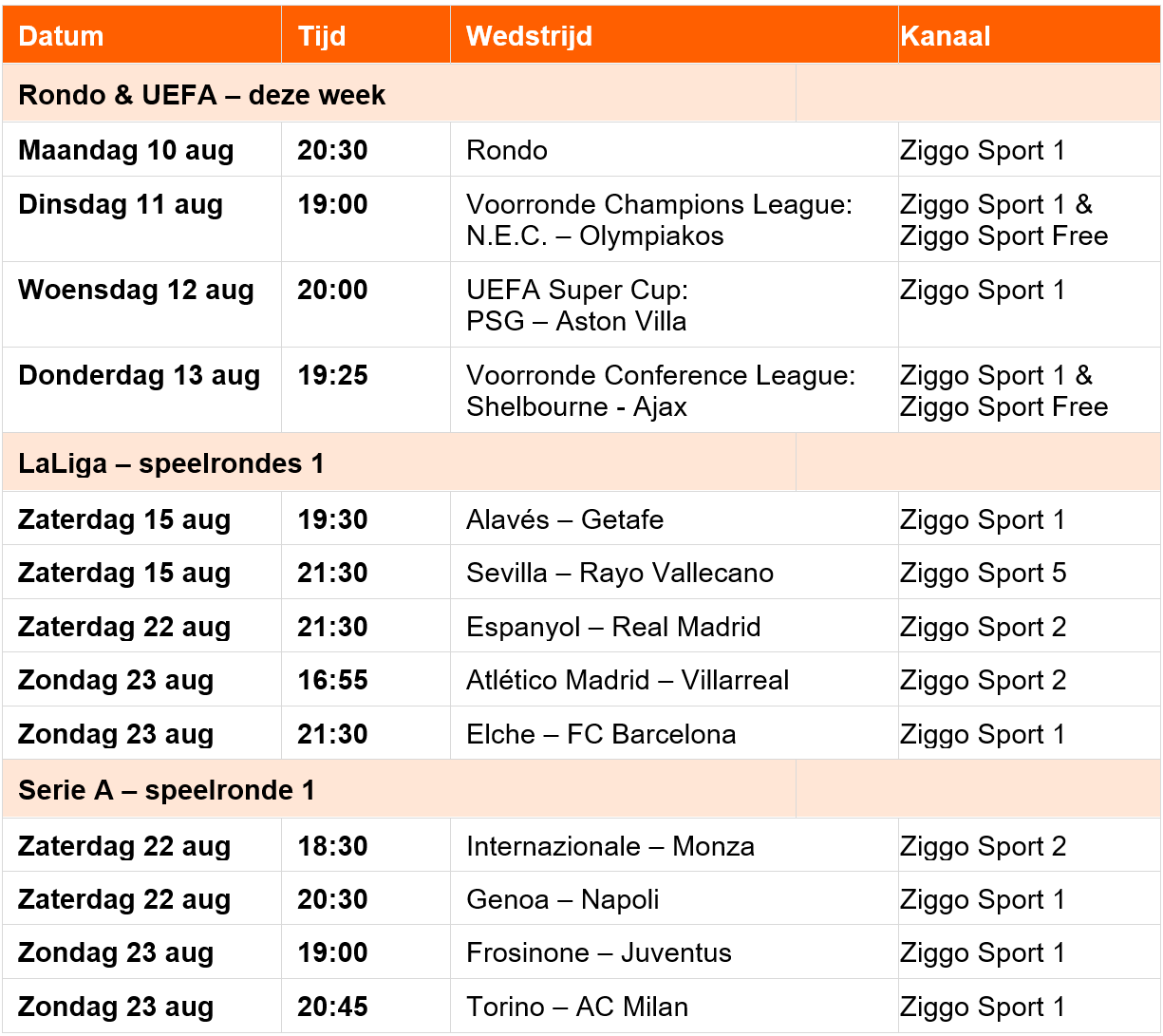 | Datum | Tijd | Wedstrijd | Kanaal |
|---|---|---|---|
| Rondo & UEFA – deze week | | | |
| Maandag 10 aug | 20:30 | Rondo | Ziggo Sport 1 |
| Dinsdag 11 aug | 19:00 | Voorronde Champions League: N.E.C. – Olympiakos | Ziggo Sport 1 & Ziggo Sport Free |
| Woensdag 12 aug | 20:00 | UEFA Super Cup: PSG – Aston Villa | Ziggo Sport 1 |
| Donderdag 13 aug | 19:25 | Voorronde Conference League: Shelbourne - Ajax | Ziggo Sport 1 & Ziggo Sport Free |
| LaLiga – speelrondes 1 | | | |
| Zaterdag 15 aug | 19:30 | Alavés – Getafe | Ziggo Sport 1 |
| Zaterdag 15 aug | 21:30 | Sevilla – Rayo Vallecano | Ziggo Sport 5 |
| Zaterdag 22 aug | 21:30 | Espanyol – Real Madrid | Ziggo Sport 2 |
| Zondag 23 aug | 16:55 | Atlético Madrid – Villarreal | Ziggo Sport 2 |
| Zondag 23 aug | 21:30 | Elche – FC Barcelona | Ziggo Sport 1 |
| Serie A – speelronde 1 | | | |
| Zaterdag 22 aug | 18:30 | Internazionale – Monza | Ziggo Sport 2 |
| Zaterdag 22 aug | 20:30 | Genoa – Napoli | Ziggo Sport 1 |
| Zondag 23 aug | 19:00 | Frosinone – Juventus | Ziggo Sport 1 |
| Zondag 23 aug | 20:45 | Torino – AC Milan | Ziggo Sport 1 |